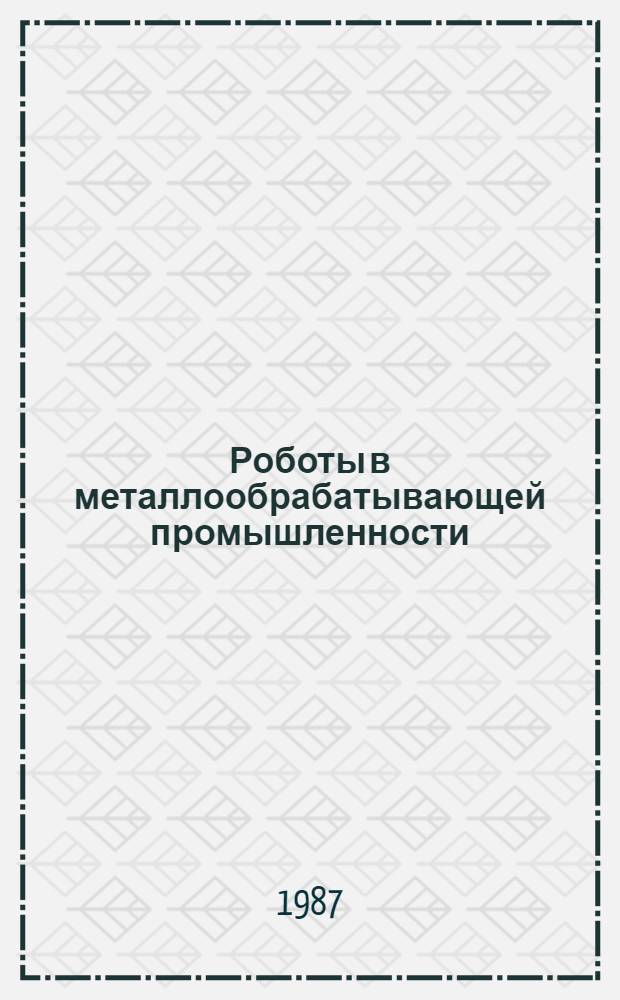 Роботы в металлообрабатывающей промышленности

1987